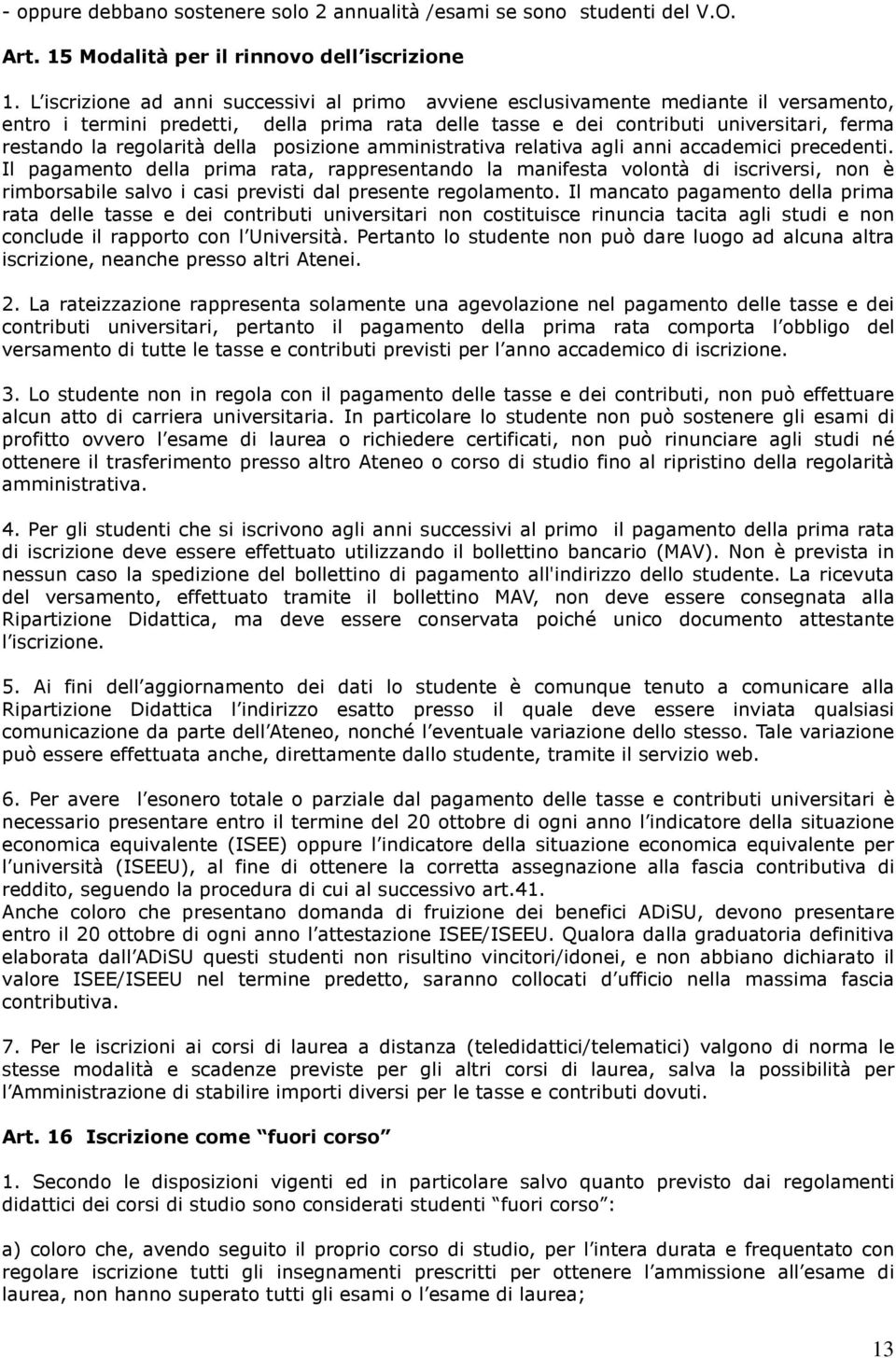 - oppure debbano sostenere solo 2 annualità /esami se sono studenti del V.O.

Art. 15 Modalità per il rinnovo dell'iscrizione

1. L'iscrizione ad anni successivi al primo avviene esclusivamente mediante il versamento, entro i termini predetti, della prima rata delle tasse e dei contributi universitari, ferma restando la regolarità della posizione amministrativa relativa agli anni accademici precedenti. Il pagamento della prima rata, rappresentando la manifesta volontà di iscriversi, non è rimborsabile salvo i casi previsti dal presente regolamento. Il mancato pagamento della prima rata delle tasse e dei contributi universitari non costituisce rinuncia tacita agli studi e non conclude il rapporto con l'Università. Pertanto lo studente non può dare luogo ad alcuna altra iscrizione, neanche presso altri Atenei.

2. La rateizzazione rappresenta solamente una agevolazione nel pagamento delle tasse e dei contributi universitari, pertanto il pagamento della prima rata comporta l'obbligo del versamento di tutte le tasse e contributi previsti per l'anno accademico di iscrizione.

3. Lo studente non in regola con il pagamento delle tasse e dei contributi, non può effettuare alcun atto di carriera universitaria. In particolare lo studente non può sostenere gli esami di profitto ovvero l'esame di laurea o richiedere certificati, non può rinunciare agli studi né ottenere il trasferimento presso altro Ateneo o corso di studio fino al ripristino della regolarità amministrativa.

4. Per gli studenti che si iscrivono agli anni successivi al primo il pagamento della prima rata di iscrizione deve essere effettuato utilizzando il bollettino bancario (MAV). Non è prevista in nessun caso la spedizione del bollettino di pagamento all'indirizzo dello studente. La ricevuta del versamento, effettuato tramite il bollettino MAV, non deve essere consegnata alla Ripartizione Didattica, ma deve essere conservata poiché unico documento attestante l'iscrizione.

5. Ai fini dell'aggiornamento dei dati lo studente è comunque tenuto a comunicare alla Ripartizione Didattica l'indirizzo esatto presso il quale deve essere inviata qualsiasi comunicazione da parte dell'Ateneo, nonché l'eventuale variazione dello stesso. Tale variazione può essere effettuata anche, direttamente dallo studente, tramite il servizio web.

6. Per avere l'esonero totale o parziale dal pagamento delle tasse e contributi universitari è necessario presentare entro il termine del 20 ottobre di ogni anno l'indicatore della situazione economica equivalente (ISEE) oppure l'indicatore della situazione economica equivalente per l'università (ISEEU), al fine di ottenere la corretta assegnazione alla fascia contributiva di reddito, seguendo la procedura di cui al successivo art.41.
Anche coloro che presentano domanda di fruizione dei benefici ADiSU, devono presentare entro il 20 ottobre di ogni anno l'attestazione ISEE/ISEEU. Qualora dalla graduatoria definitiva elaborata dall'ADiSU questi studenti non risultino vincitori/idonei, e non abbiano dichiarato il valore ISEE/ISEEU nel termine predetto, saranno collocati d'ufficio nella massima fascia contributiva.

7. Per le iscrizioni ai corsi di laurea a distanza (teledidattici/telematici) valgono di norma le stesse modalità e scadenze previste per gli altri corsi di laurea, salva la possibilità per l'Amministrazione di stabilire importi diversi per le tasse e contributi dovuti.

Art. 16 Iscrizione come "fuori corso"

1. Secondo le disposizioni vigenti ed in particolare salvo quanto previsto dai regolamenti didattici dei corsi di studio sono considerati studenti "fuori corso":

a) coloro che, avendo seguito il proprio corso di studio, per l'intera durata e frequentato con regolare iscrizione tutti gli insegnamenti prescritti per ottenere l'ammissione all'esame di laurea, non hanno superato tutti gli esami o l'esame di laurea;

13